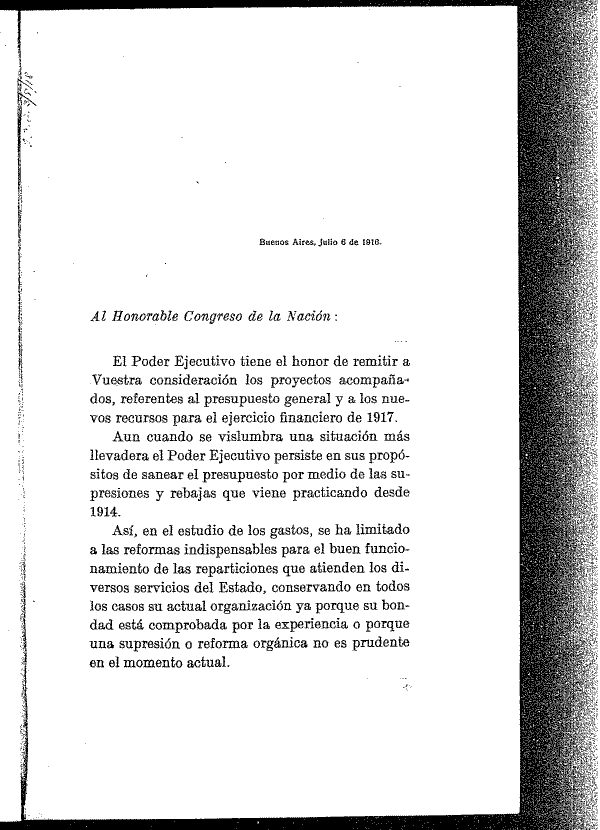 Buenos Aires, Julio 6 de 1916.

Al Honorable Congreso de la Nación:

El Poder Ejecutivo tiene el honor de remitir a Vuestra consideración los proyectos acompañados, referentes al presupuesto general y a los nuevos recursos para el ejercicio financiero de 1917.

Aun cuando se vislumbra una situación más llevadera el Poder Ejecutivo persiste en sus propósitos de sanear el presupuesto por medio de las supresiones y rebajas que viene practicando desde 1914.

Así, en el estudio de los gastos, se ha limitado a las reformas indispensables para el buen funcionamiento de las reparticiones que atienden los diversos servicios del Estado, conservando en todos los casos su actual organización ya porque su bondad está comprobada por la experiencia o porque una supresión o reforma orgánica no es prudente en el momento actual.